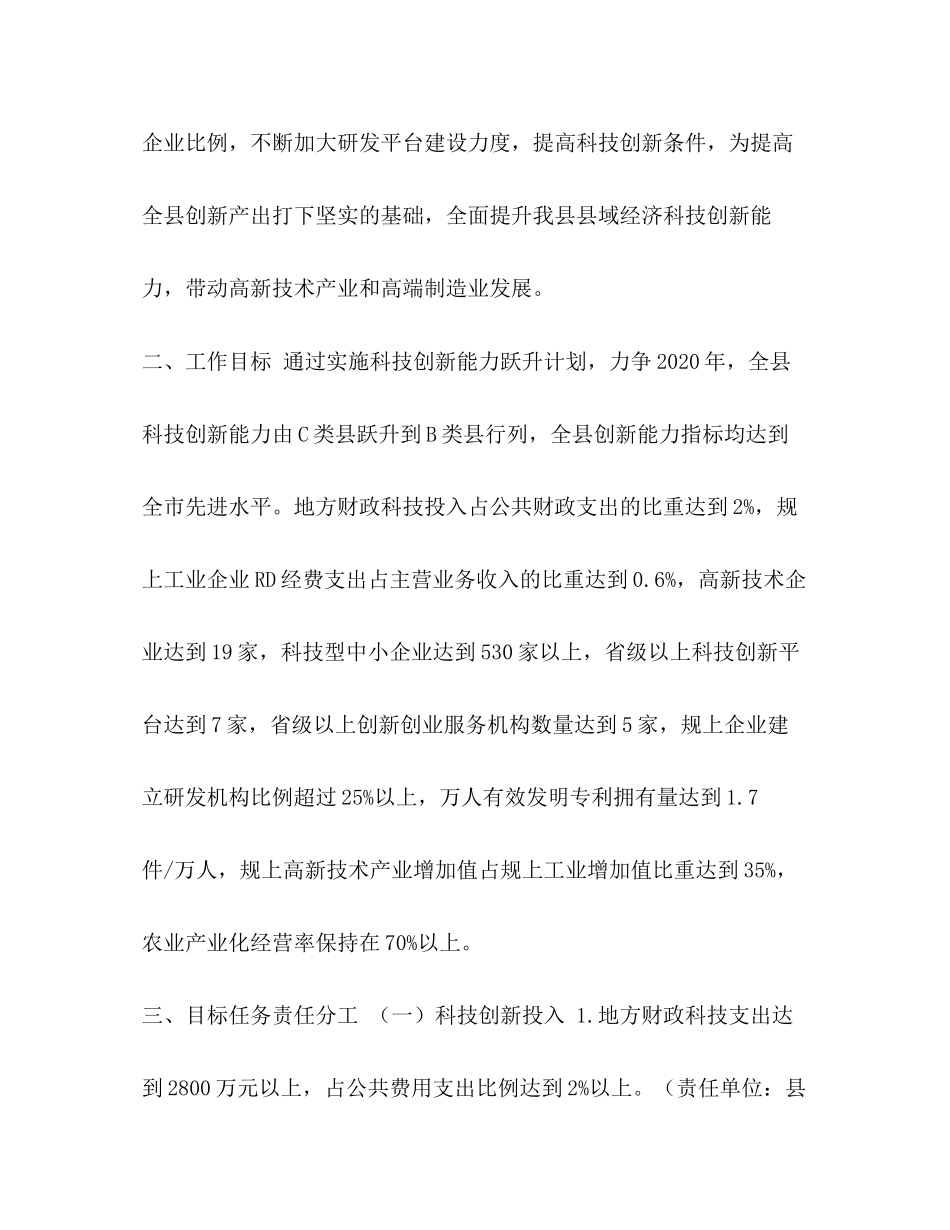 企业比例，不断加大研发平台建设力度，提高科技创新条件，为提高全县创新产出打下坚实的基础，全面提升我县县域经济科技创新能力，带动高新技术产业和高端制造业发展。

二、工作目标 通过实施科技创新能力跃升计划，力争2020年，全县科技创新能力由C类县跃升到B类县行列，全县创新能力指标均达到全市先进水平。地方财政科技投入占公共财政支出的比重达到2%，规上工业企业RD经费支出占主营业务收入的比重达到0.6%，高新技术企业达到19家，科技型中小企业达到530家以上，省级以上科技创新平台达到7家，省级以上创新创业服务机构数量达到5家，规上企业建立研发机构比例超过25%以上，万人有效发明专利拥有量达到1.7件/万人，规上高新技术产业增加值占规上工业增加值比重达到35%，农业产业化经营率保持在70%以上。

三、目标任务责任分工 （一）科技创新投入 1.地方财政科技支出达到2800万元以上，占公共费用支出比例达到2%以上。（责任单位：县